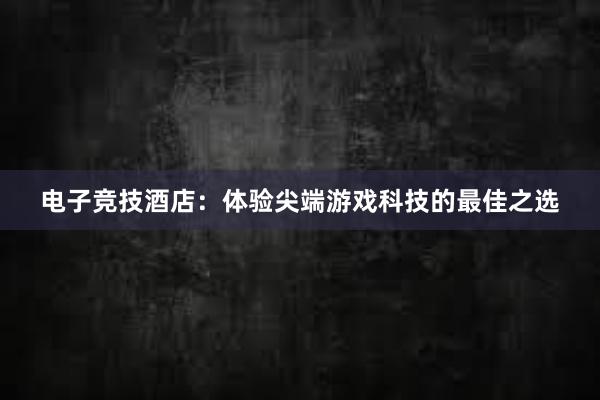 电子竞技酒店：体验尖端游戏科技的最佳之选